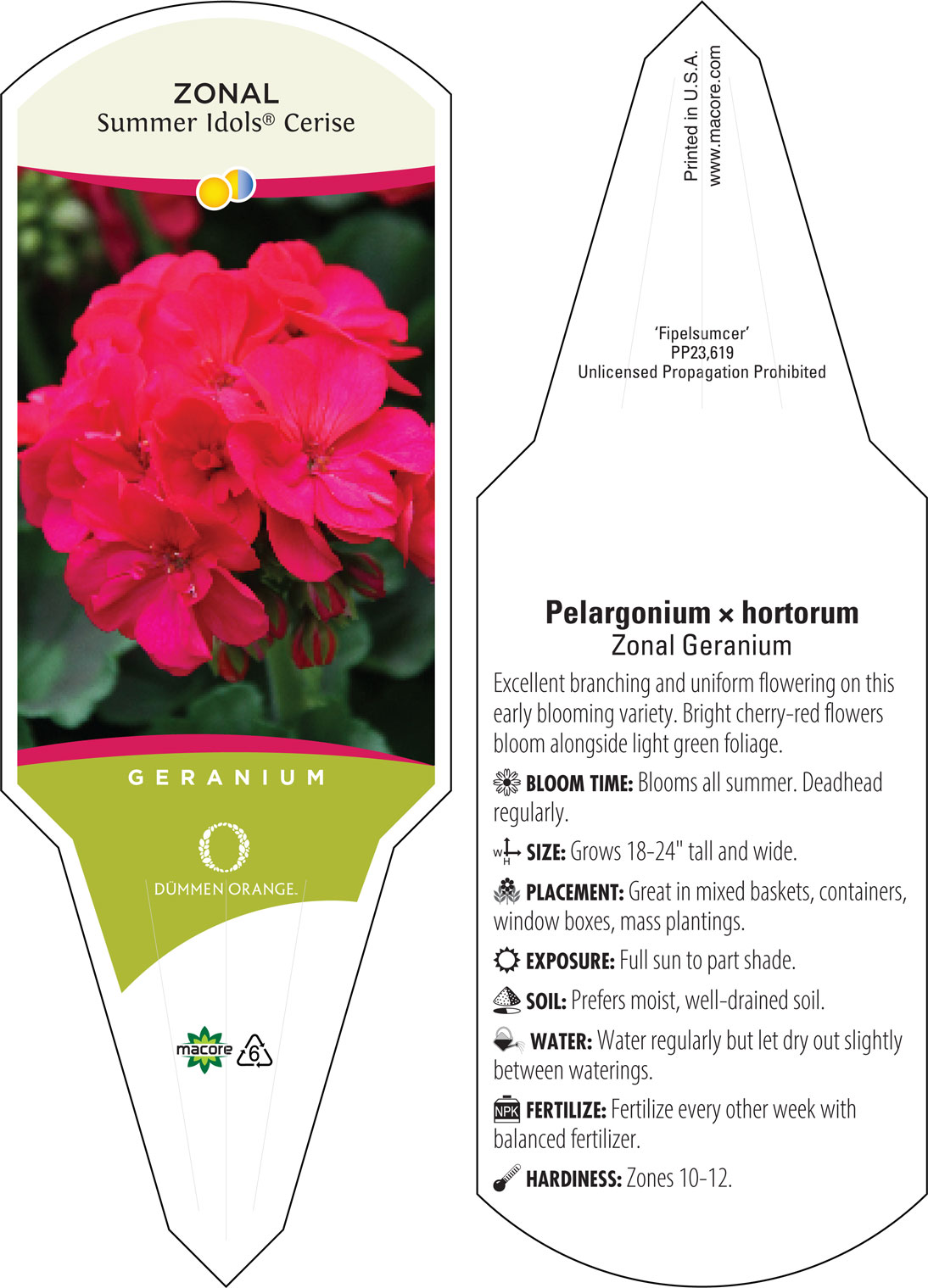 ZONAL
Summer Idols® Cerise

GERANIUM

DÜMMEN ORANGE.

macore 6

Printed in U.S.A.
www.macore.com

'Fipelsumcer'
PP23,619
Unlicensed Propagation Prohibited

Pelargonium × hortorum
Zonal Geranium

Excellent branching and uniform flowering on this early blooming variety. Bright cherry-red flowers bloom alongside light green foliage.

BLOOM TIME: Blooms all summer. Deadhead regularly.

W H SIZE: Grows 18-24" tall and wide.

PLACEMENT: Great in mixed baskets, containers, window boxes, mass plantings.

EXPOSURE: Full sun to part shade.

SOIL: Prefers moist, well-drained soil.

WATER: Water regularly but let dry out slightly between waterings.

NPK FERTILIZE: Fertilize every other week with balanced fertilizer.

HARDINESS: Zones 10-12.